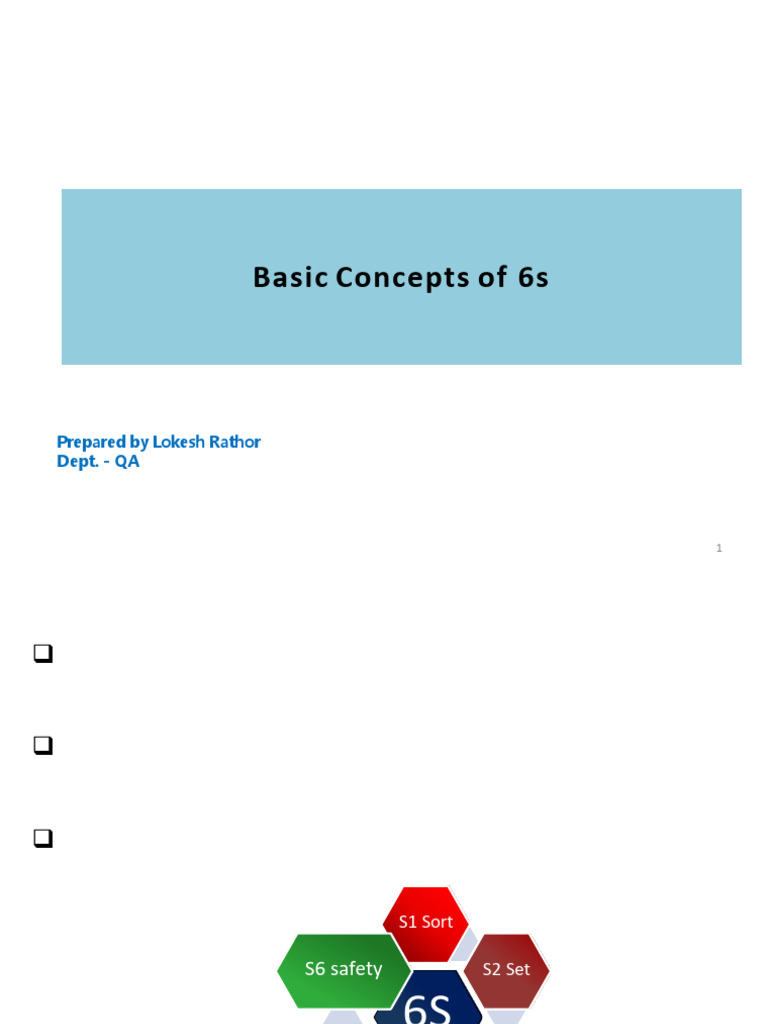 Basic Concepts of 6s

Prepared by Lokesh Rathor
Dept. - QA

1

S1 Sort

S6 safety

S2 Set

6S